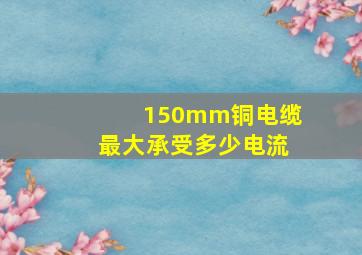 150mm铜电缆
最大承受多少电流